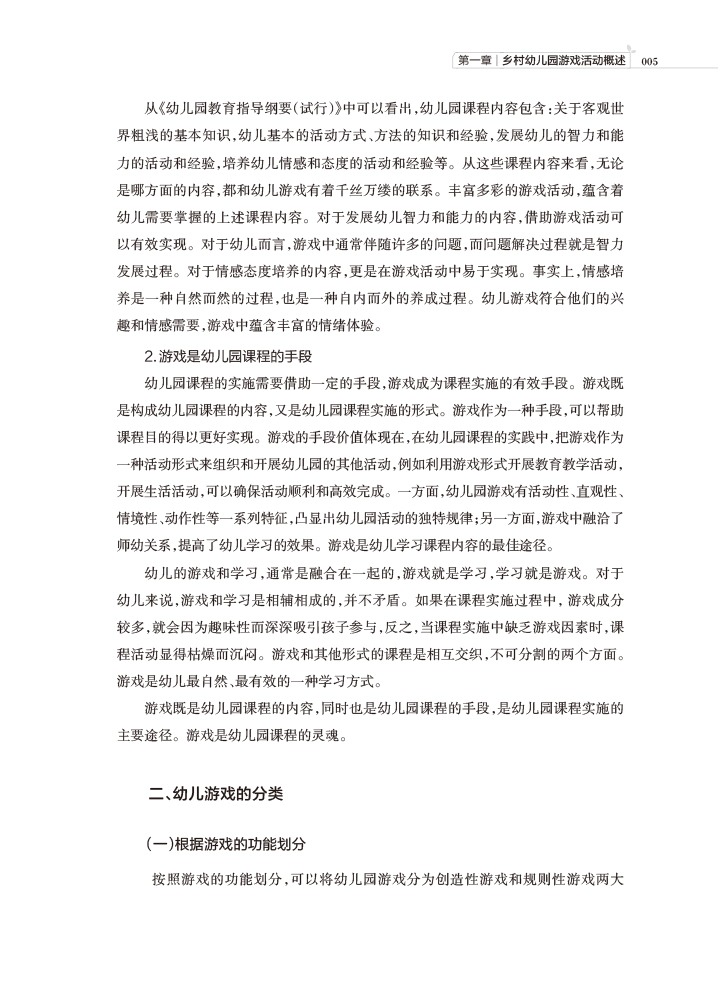 第一章 | 乡村幼儿园游戏活动概述 005

从《幼儿园教育指导纲要（试行）》中可以看出，幼儿园课程内容包含：关于客观世界粗浅的基本知识，幼儿基本的活动方式、方法的知识和经验，发展幼儿的智力和能力的活动和经验，培养幼儿情感和态度的活动和经验等。从这些课程内容来看，无论是哪方面的内容，都和幼儿游戏有着千丝万缕的联系。丰富多彩的游戏活动，蕴含着幼儿需要掌握的上述课程内容。对于发展幼儿智力和能力的内容，借助游戏活动可以有效实现。对于幼儿而言，游戏中通常伴随许多的问题，而问题解决过程就是智力发展过程。对于情感态度培养的内容，更是在游戏活动中易于实现。事实上，情感培养是一种自然而然的过程，也是一种自内而外的养成过程。幼儿游戏符合他们的兴趣和情感需要，游戏中蕴含丰富的情绪体验。

2.游戏是幼儿园课程的手段

幼儿园课程的实施需要借助一定的手段，游戏成为课程实施的有效手段。游戏既是构成幼儿园课程的内容，又是幼儿园课程实施的形式。游戏作为一种手段，可以帮助课程目的得以更好实现。游戏的手段价值体现在，在幼儿园课程的实践中，把游戏作为一种活动形式来组织和开展幼儿园的其他活动，例如利用游戏形式开展教育教学活动，开展生活活动，可以确保活动顺利和高效完成。一方面，幼儿园游戏有活动性、直观性、情境性、动作性等一系列特征，凸显出幼儿园活动的独特规律；另一方面，游戏中融洽了师幼关系，提高了幼儿学习的效果。游戏是幼儿学习课程内容的最佳途径。

幼儿的游戏和学习，通常是融合在一起的，游戏就是学习，学习就是游戏。对于幼儿来说，游戏和学习是相辅相成的，并不矛盾。如果在课程实施过程中，游戏成分较多，就会因为趣味性而深深吸引孩子参与，反之，当课程实施中缺乏游戏因素时，课程活动显得枯燥而沉闷。游戏和其他形式的课程是相互交织，不可分割的两个方面。游戏是幼儿最自然、最有效的一种学习方式。

游戏既是幼儿园课程的内容，同时也是幼儿园课程的手段，是幼儿园课程实施的主要途径。游戏是幼儿园课程的灵魂。

二、幼儿游戏的分类

（一）根据游戏的功能划分

按照游戏的功能划分，可以将幼儿园游戏分为创造性游戏和规则性游戏两大